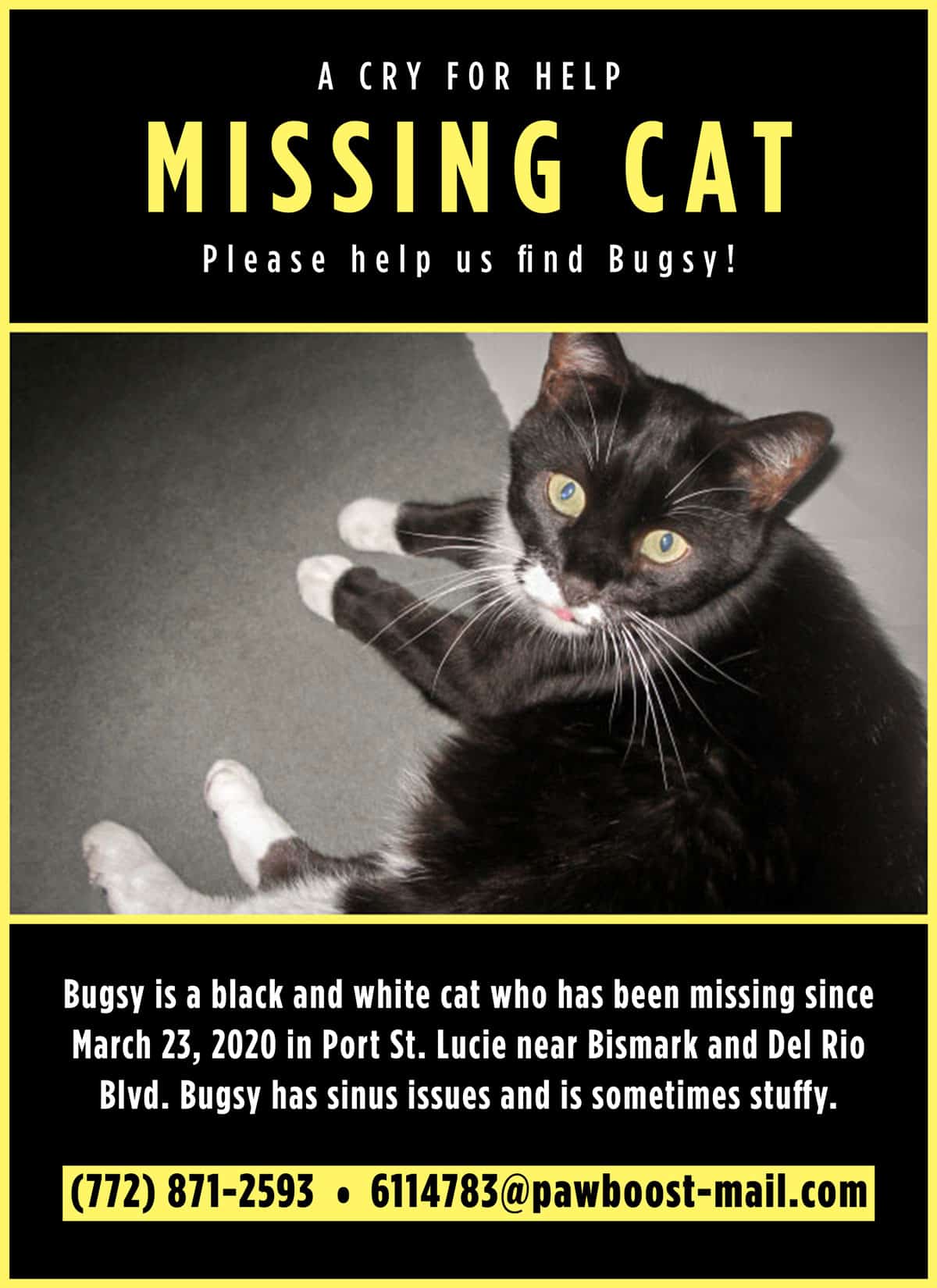 A CRY FOR HELP

MISSING CAT

Please help us find Bugsy!

Bugsy is a black and white cat who has been missing since March 23, 2020 in Port St. Lucie near Bismark and Del Rio Blvd. Bugsy has sinus issues and is sometimes stuffy.

(772) 871-2593 • 6114783@pawboost-mail.com